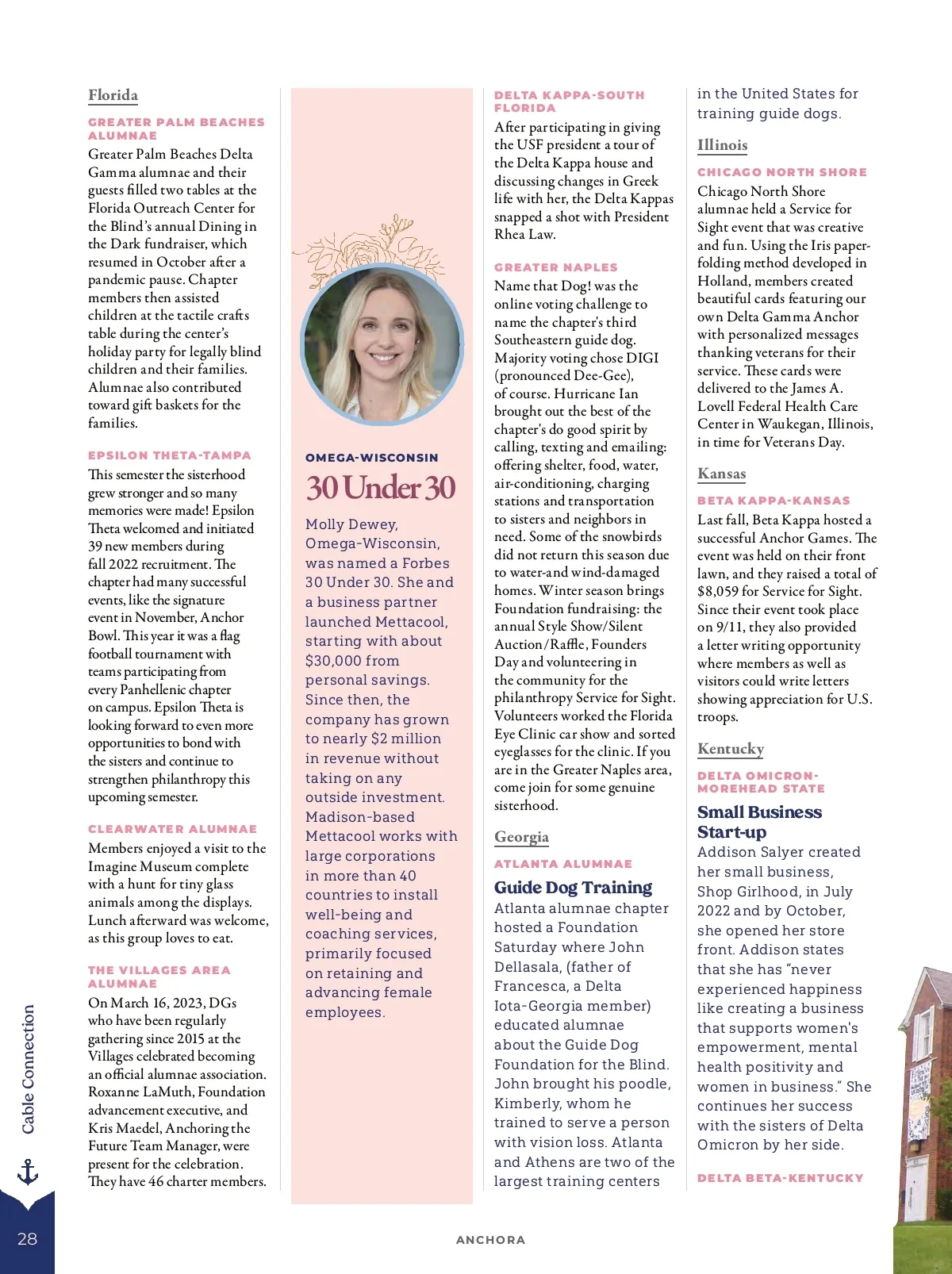 Florida

GREATER PALM BEACHES ALUMNAE

Greater Palm Beaches Delta Gamma alumnae and their guests filled two tables at the Florida Outreach Center for the Blind's annual Dining in the Dark fundraiser, which resumed in October after a pandemic pause. Chapter members then assisted children at the tactile crafts table during the center's holiday party for legally blind children and their families. Alumnae also contributed toward gift baskets for the families.

EPSILON THETA-TAMPA

This semester the sisterhood grew stronger and so many memories were made! Epsilon Theta welcomed and initiated 39 new members during fall 2022 recruitment. The chapter had many successful events, like the signature event in November, Anchor Bowl. This year it was a flag football tournament with teams participating from every Panhellenic chapter on campus. Epsilon Theta is looking forward to even more opportunities to bond with the sisters and continue to strengthen philanthropy this upcoming semester.

CLEARWATER ALUMNAE

Members enjoyed a visit to the Imagine Museum complete with a hunt for tiny glass animals among the displays. Lunch afterward was welcome, as this group loves to eat.

THE VILLAGES AREA ALUMNAE

On March 16, 2023, DGs who have been regularly gathering since 2015 at the Villages celebrated becoming an official alumnae association. Roxanne LaMuth, Foundation advancement executive, and Kris Maedel, Anchoring the Future Team Manager, were present for the celebration. They have 46 charter members.

OMEGA-WISCONSIN

30 Under 30

Molly Dewey, Omega-Wisconsin, was named a Forbes 30 Under 30. She and a business partner launched Mettacool, starting with about $30,000 from personal savings. Since then, the company has grown to nearly $2 million in revenue without taking on any outside investment. Madison-based Mettacool works with large corporations in more than 40 countries to install well-being and coaching services, primarily focused on retaining and advancing female employees.

DELTA KAPPA-SOUTH FLORIDA

After participating in giving the USF president a tour of the Delta Kappa house and discussing changes in Greek life with her, the Delta Kappas snapped a shot with President Rhea Law.

GREATER NAPLES

Name that Dog! was the online voting challenge to name the chapter's third Southeastern guide dog. Majority voting chose DIGI (pronounced Dee-Gee), of course. Hurricane Ian brought out the best of the chapter's do good spirit by calling, texting and emailing: offering shelter, food, water, air-conditioning, charging stations and transportation to sisters and neighbors in need. Some of the snowbirds did not return this season due to water-and wind-damaged homes. Winter season brings Foundation fundraising: the annual Style Show/Silent Auction/Raffle, Founders Day and volunteering in the community for the philanthropy Service for Sight. Volunteers worked the Florida Eye Clinic car show and sorted eyeglasses for the clinic. If you are in the Greater Naples area, come join for some genuine sisterhood.

Georgia

ATLANTA ALUMNAE

Guide Dog Training

Atlanta alumnae chapter hosted a Foundation Saturday where John Dellasala, (father of Francesca, a Delta Iota-Georgia member) educated alumnae about the Guide Dog Foundation for the Blind. John brought his poodle, Kimberly, whom he trained to serve a person with vision loss. Atlanta and Athens are two of the largest training centers in the United States for training guide dogs.

Illinois

CHICAGO NORTH SHORE

Chicago North Shore alumnae held a Service for Sight event that was creative and fun. Using the Iris paper-folding method developed in Holland, members created beautiful cards featuring our own Delta Gamma Anchor with personalized messages thanking veterans for their service. These cards were delivered to the James A. Lovell Federal Health Care Center in Waukegan, Illinois, in time for Veterans Day.

Kansas

BETA KAPPA-KANSAS

Last fall, Beta Kappa hosted a successful Anchor Games. The event was held on their front lawn, and they raised a total of $8,059 for Service for Sight. Since their event took place on 9/11, they also provided a letter writing opportunity where members as well as visitors could write letters showing appreciation for U.S. troops.

Kentucky

DELTA OMICRON-MOREHEAD STATE

Small Business Start-up

Addison Salyer created her small business, Shop Girlhood, in July 2022 and by October, she opened her store front. Addison states that she has "never experienced happiness like creating a business that supports women's empowerment, mental health positivity and women in business." She continues her success with the sisters of Delta Omicron by her side.

DELTA BETA-KENTUCKY

Cable Connection

28

ANCHORA